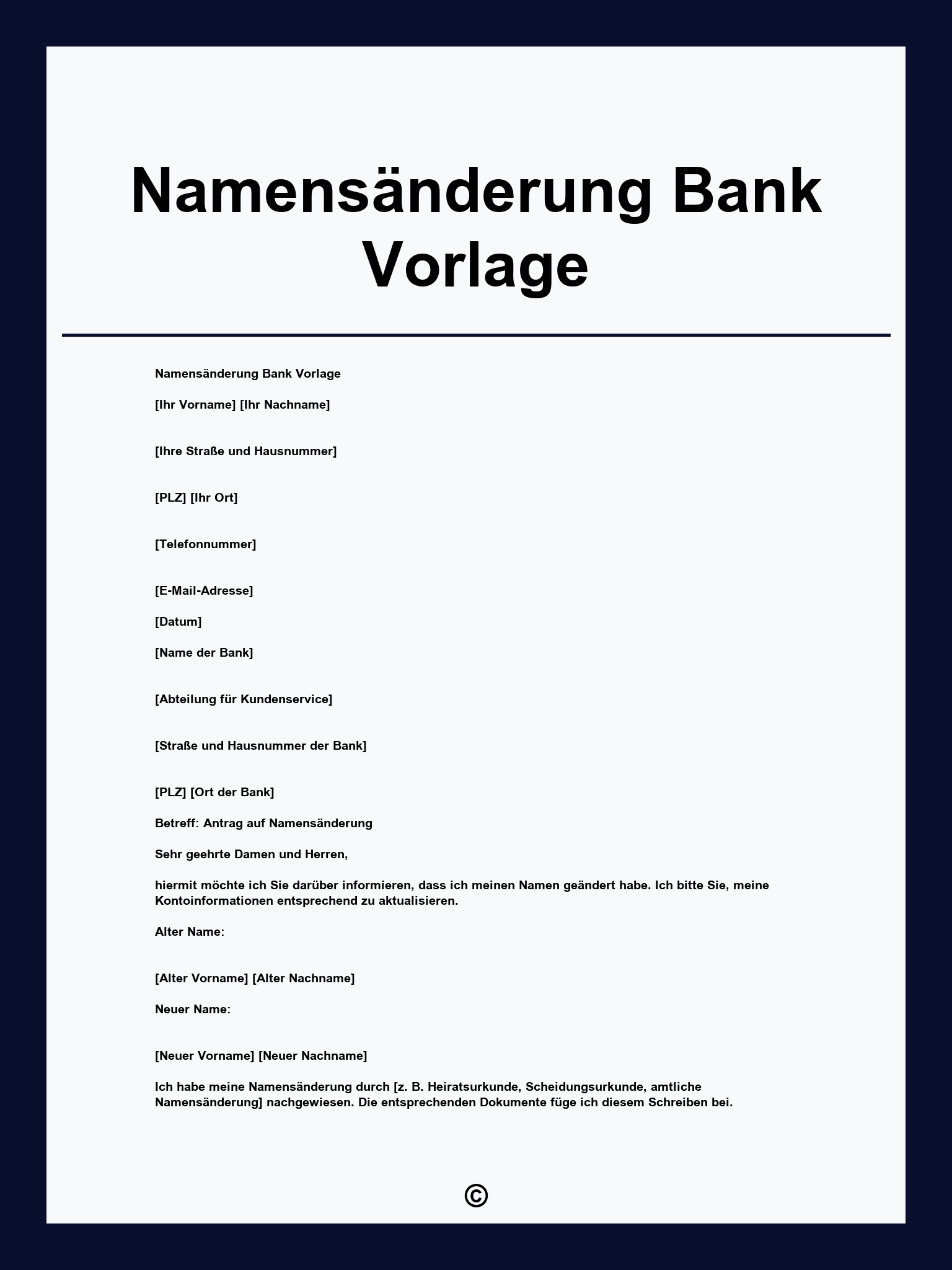 Namensänderung Bank Vorlage

Namensänderung Bank Vorlage

[Ihr Vorname] [Ihr Nachname]

[Ihre Straße und Hausnummer]

[PLZ] [Ihr Ort]

[Telefonnummer]

[E-Mail-Adresse]

[Datum]

[Name der Bank]

[Abteilung für Kundenservice]

[Straße und Hausnummer der Bank]

[PLZ] [Ort der Bank]

Betreff: Antrag auf Namensänderung

Sehr geehrte Damen und Herren,

hiermit möchte ich Sie darüber informieren, dass ich meinen Namen geändert habe. Ich bitte Sie, meine Kontoinformationen entsprechend zu aktualisieren.

Alter Name:

[Alter Vorname] [Alter Nachname]

Neuer Name:

[Neuer Vorname] [Neuer Nachname]

Ich habe meine Namensänderung durch [z. B. Heiratsurkunde, Scheidungsurkunde, amtliche Namensänderung] nachgewiesen. Die entsprechenden Dokumente füge ich diesem Schreiben bei.

©